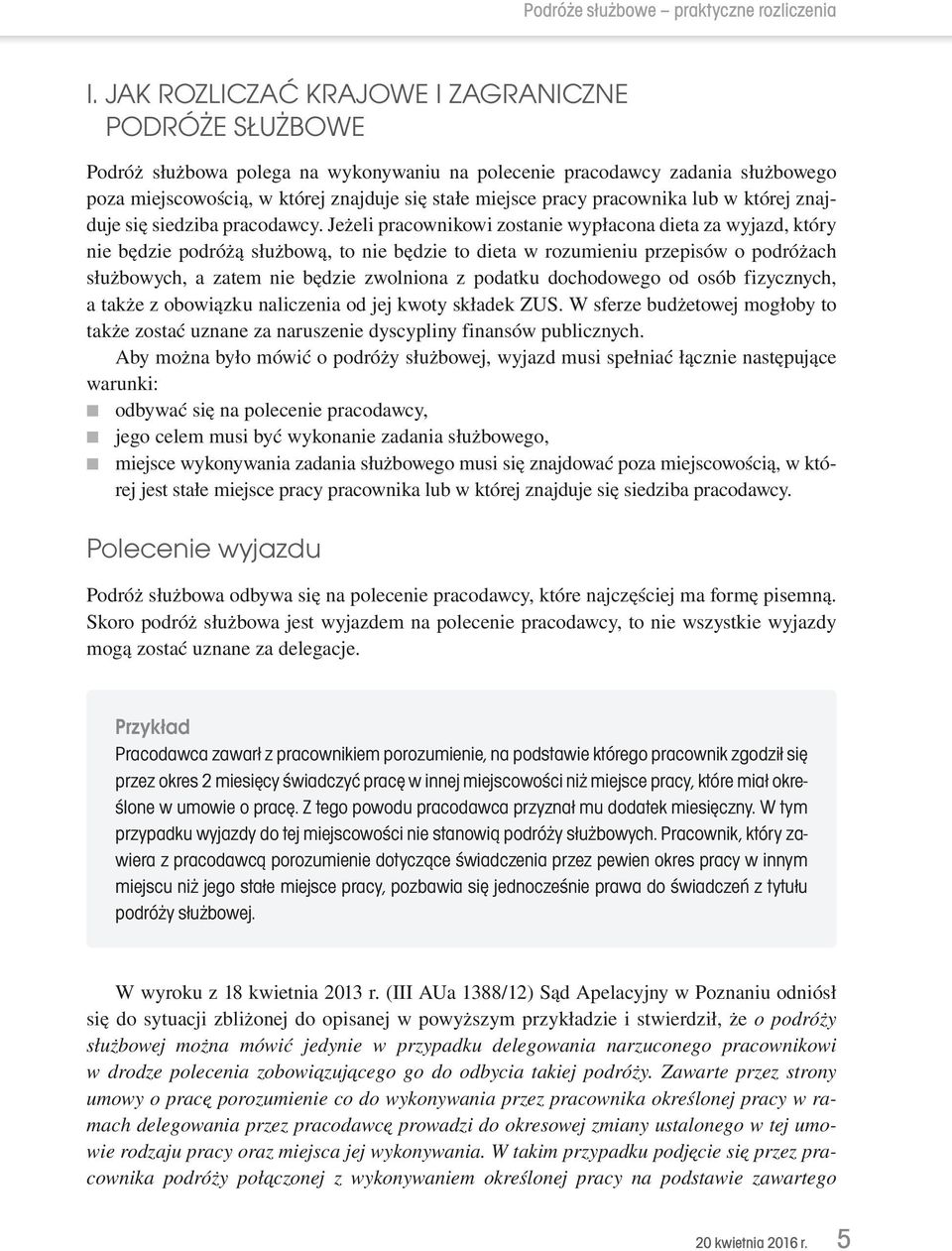 Podróże służbowe – praktyczne rozliczenia

I. JAK ROZLICZAĆ KRAJOWE I ZAGRANICZNE PODRÓŻE SŁUŻBOWE

Podróż służbowa polega na wykonywaniu na polecenie pracodawcy zadania służbowego poza miejscowością, w której znajduje się stałe miejsce pracy pracownika lub w której znajduje się siedziba pracodawcy. Jeżeli pracownikowi zostanie wypłacona dieta za wyjazd, który nie będzie podróżą służbową, to nie będzie to dieta w rozumieniu przepisów o podróżach służbowych, a zatem nie będzie zwolniona z podatku dochodowego od osób fizycznych, a także z obowiązku naliczenia od jej kwoty składek ZUS. W sferze budżetowej mogłoby to także zostać uznane za naruszenie dyscypliny finansów publicznych.

Aby można było mówić o podróży służbowej, wyjazd musi spełniać łącznie następujące warunki:
odbywać się na polecenie pracodawcy,
jego celem musi być wykonanie zadania służbowego,
miejsce wykonywania zadania służbowego musi się znajdować poza miejscowością, w której jest stałe miejsce pracy pracownika lub w której znajduje się siedziba pracodawcy.

Polecenie wyjazdu

Podróż służbowa odbywa się na polecenie pracodawcy, które najczęściej ma formę pisemną. Skoro podróż służbowa jest wyjazdem na polecenie pracodawcy, to nie wszystkie wyjazdy mogą zostać uznane za delegacje.

Przykład
Pracodawca zawarł z pracownikiem porozumienie, na podstawie którego pracownik zgodził się przez okres 2 miesięcy świadczyć pracę w innej miejscowości niż miejsce pracy, które miał określone w umowie o pracę. Z tego powodu pracodawca przyznał mu dodatek miesięczny. W tym przypadku wyjazdy do tej miejscowości nie stanowią podróży służbowych. Pracownik, który zawiera z pracodawcą porozumienie dotyczące świadczenia przez pewien okres pracy w innym miejscu niż jego stałe miejsce pracy, pozbawia się jednocześnie prawa do świadczeń z tytułu podróży służbowej.

W wyroku z 18 kwietnia 2013 r. (III AUa 1388/12) Sąd Apelacyjny w Poznaniu odniósł się do sytuacji zbliżonej do opisanej w powyższym przykładzie i stwierdził, że o podróży służbowej można mówić jedynie w przypadku delegowania narzuconego pracownikowi w drodze polecenia zobowiązującego go do odbycia takiej podróży. Zawarte przez strony umowy o pracę porozumienie co do wykonywania przez pracownika określonej pracy w ramach delegowania przez pracodawcę prowadzi do okresowej zmiany ustalonego w tej umowie rodzaju pracy oraz miejsca jej wykonywania. W takim przypadku podjęcie się przez pracownika podróży połączonej z wykonywaniem określonej pracy na podstawie zawartego

20 kwietnia 2016 r. 5